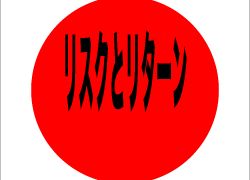 リスクとリターン